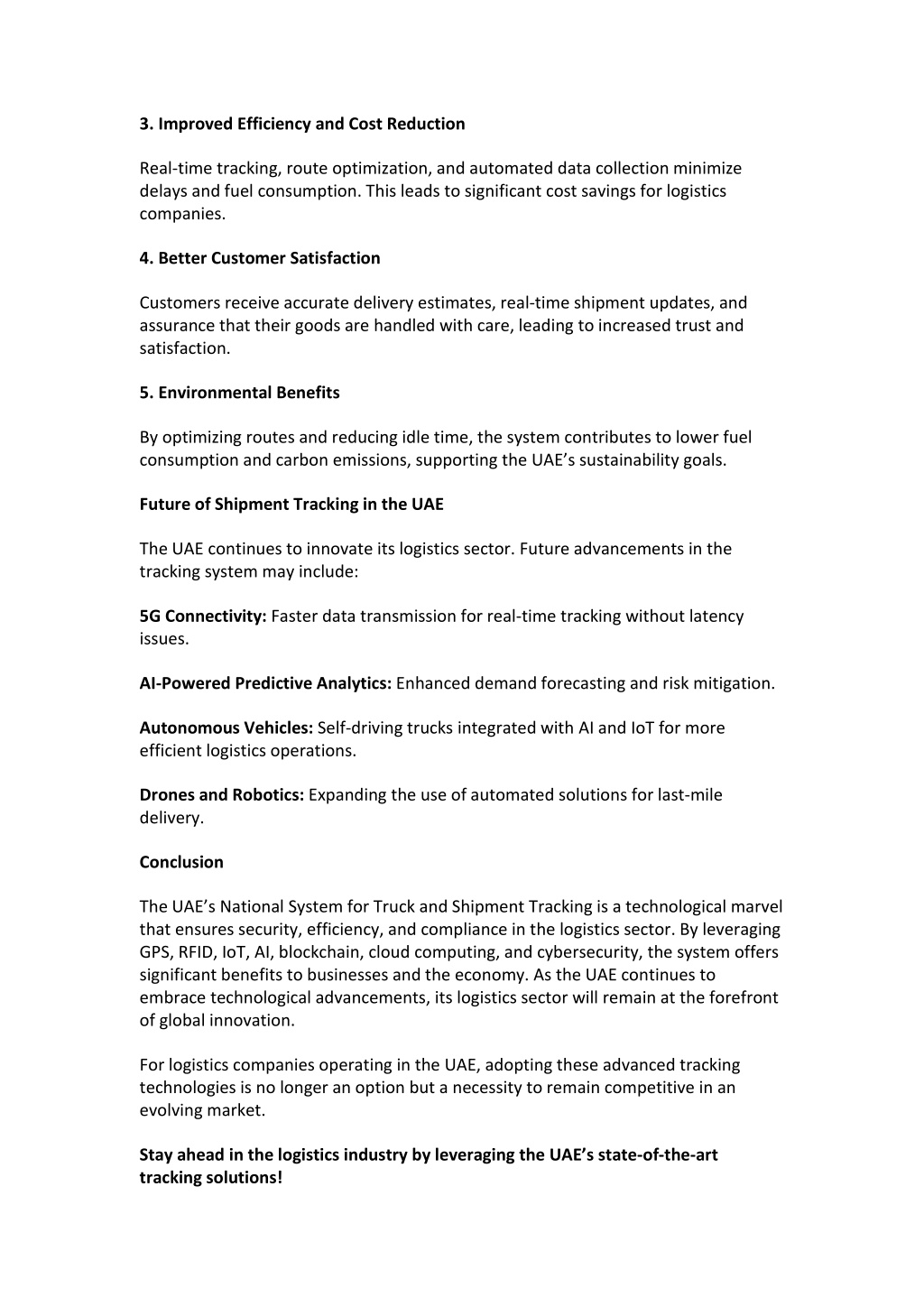 3. Improved Efficiency and Cost Reduction

Real-time tracking, route optimization, and automated data collection minimize delays and fuel consumption. This leads to significant cost savings for logistics companies.

4. Better Customer Satisfaction

Customers receive accurate delivery estimates, real-time shipment updates, and assurance that their goods are handled with care, leading to increased trust and satisfaction.

5. Environmental Benefits

By optimizing routes and reducing idle time, the system contributes to lower fuel consumption and carbon emissions, supporting the UAE's sustainability goals.

Future of Shipment Tracking in the UAE

The UAE continues to innovate its logistics sector. Future advancements in the tracking system may include:

5G Connectivity: Faster data transmission for real-time tracking without latency issues.

AI-Powered Predictive Analytics: Enhanced demand forecasting and risk mitigation.

Autonomous Vehicles: Self-driving trucks integrated with AI and IoT for more efficient logistics operations.

Drones and Robotics: Expanding the use of automated solutions for last-mile delivery.

Conclusion

The UAE's National System for Truck and Shipment Tracking is a technological marvel that ensures security, efficiency, and compliance in the logistics sector. By leveraging GPS, RFID, IoT, AI, blockchain, cloud computing, and cybersecurity, the system offers significant benefits to businesses and the economy. As the UAE continues to embrace technological advancements, its logistics sector will remain at the forefront of global innovation.

For logistics companies operating in the UAE, adopting these advanced tracking technologies is no longer an option but a necessity to remain competitive in an evolving market.

Stay ahead in the logistics industry by leveraging the UAE's state-of-the-art tracking solutions!